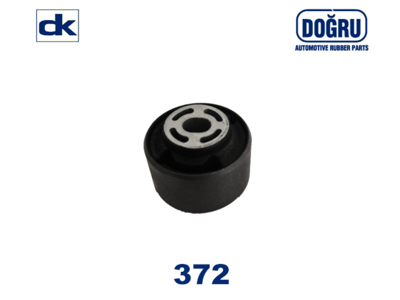 dk

DOĞRU
AUTOMOTIVE RUBBER PARTS

372